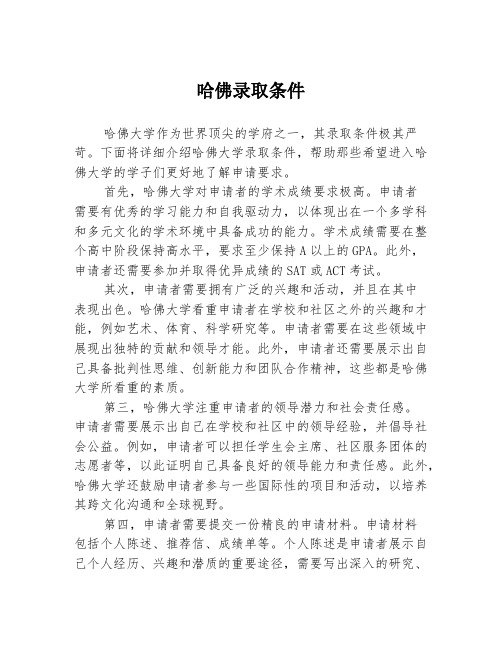 哈佛录取条件

哈佛大学作为世界顶尖的学府之一，其录取条件极其严苛。下面将详细介绍哈佛大学录取条件，帮助那些希望进入哈佛大学的学子们更好地了解申请要求。

首先，哈佛大学对申请者的学术成绩要求极高。申请者需要有优秀的学习能力和自我驱动力，以体现出在一个多学科和多元文化的学术环境中具备成功的能力。学术成绩需要在整个高中阶段保持高水平，要求至少保持A以上的GPA。此外，申请者还需要参加并取得优异成绩的SAT或ACT考试。

其次，申请者需要拥有广泛的兴趣和活动，并且在其中表现出色。哈佛大学看重申请者在学校和社区之外的兴趣和才能，例如艺术、体育、科学研究等。申请者需要在这些领域中展现出独特的贡献和领导才能。此外，申请者还需要展示出自己具备批判性思维、创新能力和团队合作精神，这些都是哈佛大学所看重的素质。

第三，哈佛大学注重申请者的领导潜力和社会责任感。申请者需要展示出自己在学校和社区中的领导经验，并倡导社会公益。例如，申请者可以担任学生会主席、社区服务团体的志愿者等，以此证明自己具备良好的领导能力和责任感。此外，哈佛大学还鼓励申请者参与一些国际性的项目和活动，以培养其跨文化沟通和全球视野。

第四，申请者需要提交一份精良的申请材料。申请材料包括个人陈述、推荐信、成绩单等。个人陈述是申请者展示自己个人经历、兴趣和潜质的重要途径，需要写出深入的研究、